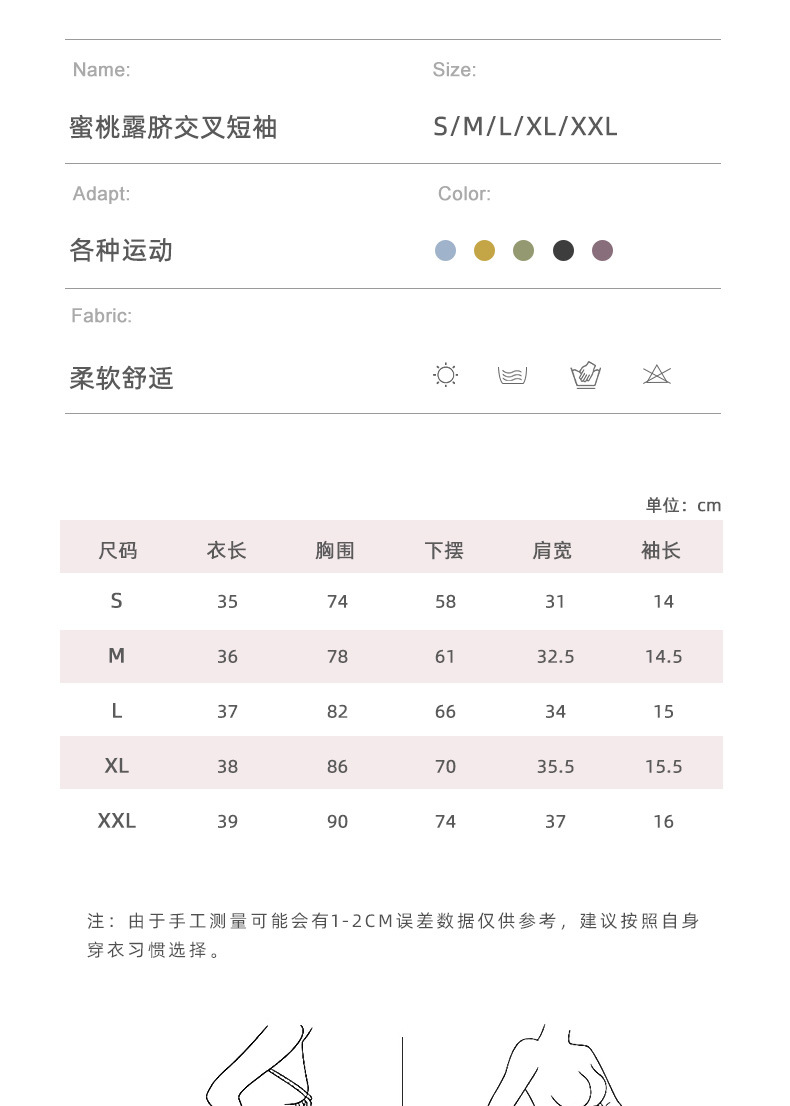 Name:

蜜桃露脐交叉短袖

Size:

S/M/L/XL/XXL

Adapt:

各种运动

Color:

Fabric:

柔软舒适

单位：cm

| 尺码 | 衣长 | 胸围 | 下摆 | 肩宽 | 袖长 |
|---|---|---|---|---|---|
| S | 35 | 74 | 58 | 31 | 14 |
| M | 36 | 78 | 61 | 32.5 | 14.5 |
| L | 37 | 82 | 66 | 34 | 15 |
| XL | 38 | 86 | 70 | 35.5 | 15.5 |
| XXL | 39 | 90 | 74 | 37 | 16 |

注：由于手工测量可能会有1-2CM误差数据仅供参考，建议按照自身穿衣习惯选择。